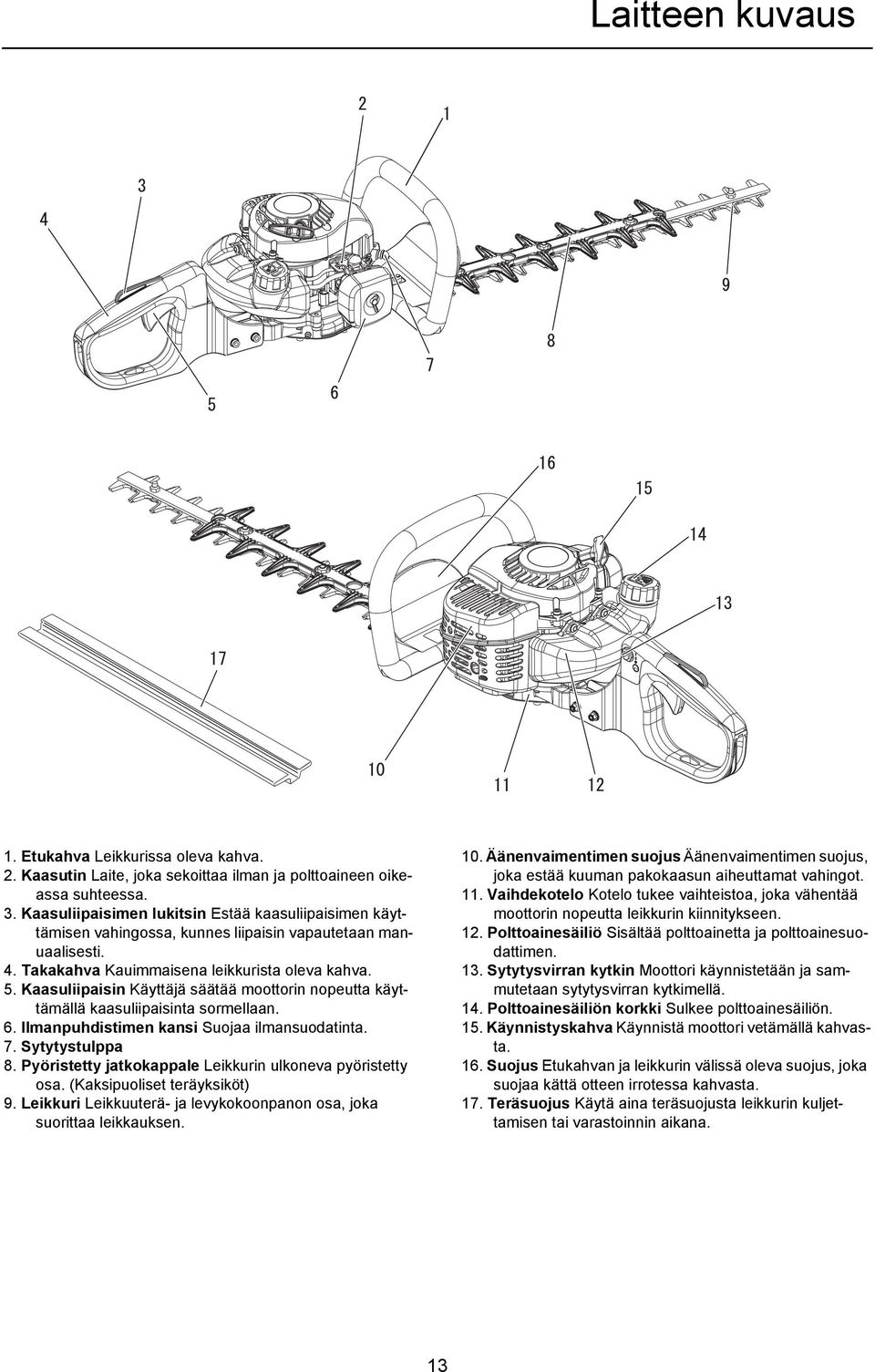 Laitteen kuvaus

2
1
3
4
9
8
7
6
5

16
15
14
13
17
10
11
12

1. Etukahva Leikkurissa oleva kahva.
2. Kaasutin Laite, joka sekoittaa ilman ja polttoaineen oikeassa suhteessa.
3. Kaasuliipaisimen lukitsin Estää kaasuliipaisimen käyttämisen vahingossa, kunnes liipaisin vapautetaan manuaalisesti.
4. Takakahva Kauimmaisena leikkurista oleva kahva.
5. Kaasuliipaisin Käyttäjä säätää moottorin nopeutta käyttämällä kaasuliipaisinta sormellaan.
6. Ilmanpuhdistimen kansi Suojaa ilmansuodatinta.
7. Sytytystulppa
8. Pyöristetty jatkokappale Leikkurin ulkoneva pyöristetty osa. (Kaksipuoliset teräyksiköt)
9. Leikkuri Leikkuuterä- ja levykokoonpanon osa, joka suorittaa leikkauksen.

10. Äänenvaimentimen suojus Äänenvaimentimen suojus, joka estää kuuman pakokaasun aiheuttamat vahingot.
11. Vaihdekotelo Kotelo tukee vaihteistoa, joka vähentää moottorin nopeutta leikkurin kiinnitykseen.
12. Polttoainesäiliö Sisältää polttoainetta ja polttoainesuodattimen.
13. Sytytysvirran kytkin Moottori käynnistetään ja sammutetaan sytytysvirran kytkimellä.
14. Polttoainesäiliön korkki Sulkee polttoainesäiliön.
15. Käynnistyskahva Käynnistä moottori vetämällä kahvasta.
16. Suojus Etukahvan ja leikkurin välissä oleva suojus, joka suojaa kättä otteen irrotessa kahvasta.
17. Teräsuojus Käytä aina teräsuojusta leikkurin kuljettamisen tai varastoinnin aikana.

13